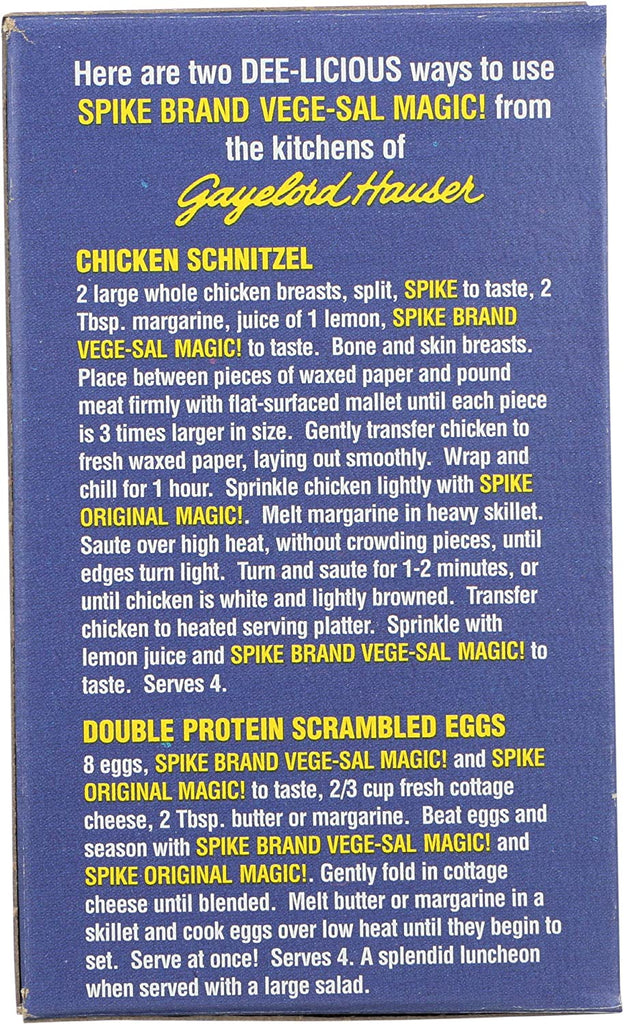 Here are two DEE-LICIOUS ways to use SPIKE BRAND VEGE-SAL MAGIC! from the kitchens of

Gayelord Hauser

CHICKEN SCHNITZEL

2 large whole chicken breasts, split, SPIKE to taste, 2 Tbsp. margarine, juice of 1 lemon, SPIKE BRAND VEGE-SAL MAGIC! to taste. Bone and skin breasts. Place between pieces of waxed paper and pound meat firmly with flat-surfaced mallet until each piece is 3 times larger in size. Gently transfer chicken to fresh waxed paper, laying out smoothly. Wrap and chill for 1 hour. Sprinkle chicken lightly with SPIKE ORIGINAL MAGIC!. Melt margarine in heavy skillet. Saute over high heat, without crowding pieces, until edges turn light. Turn and saute for 1-2 minutes, or until chicken is white and lightly browned. Transfer chicken to heated serving platter. Sprinkle with lemon juice and SPIKE BRAND VEGE-SAL MAGIC! to taste. Serves 4.

DOUBLE PROTEIN SCRAMBLED EGGS

8 eggs, SPIKE BRAND VEGE-SAL MAGIC! and SPIKE ORIGINAL MAGIC! to taste, 2/3 cup fresh cottage cheese, 2 Tbsp. butter or margarine. Beat eggs and season with SPIKE BRAND VEGE-SAL MAGIC! and SPIKE ORIGINAL MAGIC!. Gently fold in cottage cheese until blended. Melt butter or margarine in a skillet and cook eggs over low heat until they begin to set. Serve at once! Serves 4. A splendid luncheon when served with a large salad.